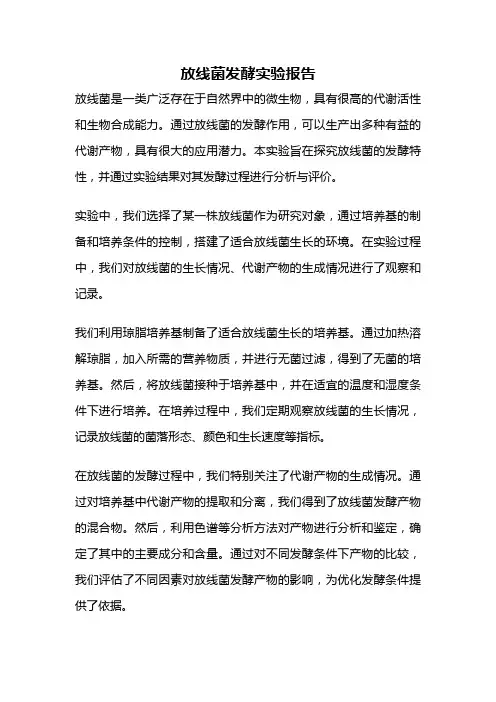 放线菌发酵实验报告

放线菌是一类广泛存在于自然界中的微生物，具有很高的代谢活性和生物合成能力。通过放线菌的发酵作用，可以生产出多种有益的代谢产物，具有很大的应用潜力。本实验旨在探究放线菌的发酵特性，并通过实验结果对其发酵过程进行分析与评价。

实验中，我们选择了某一株放线菌作为研究对象，通过培养基的制备和培养条件的控制，搭建了适合放线菌生长的环境。在实验过程中，我们对放线菌的生长情况、代谢产物的生成情况进行了观察和记录。

我们利用琼脂培养基制备了适合放线菌生长的培养基。通过加热溶解琼脂，加入所需的营养物质，并进行无菌过滤，得到了无菌的培养基。然后，将放线菌接种于培养基中，并在适宜的温度和湿度条件下进行培养。在培养过程中，我们定期观察放线菌的生长情况，记录放线菌的菌落形态、颜色和生长速度等指标。

在放线菌的发酵过程中，我们特别关注了代谢产物的生成情况。通过对培养基中代谢产物的提取和分离，我们得到了放线菌发酵产物的混合物。然后，利用色谱等分析方法对产物进行分析和鉴定，确定了其中的主要成分和含量。通过对不同发酵条件下产物的比较，我们评估了不同因素对放线菌发酵产物的影响，为优化发酵条件提供了依据。